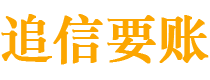 追信要账